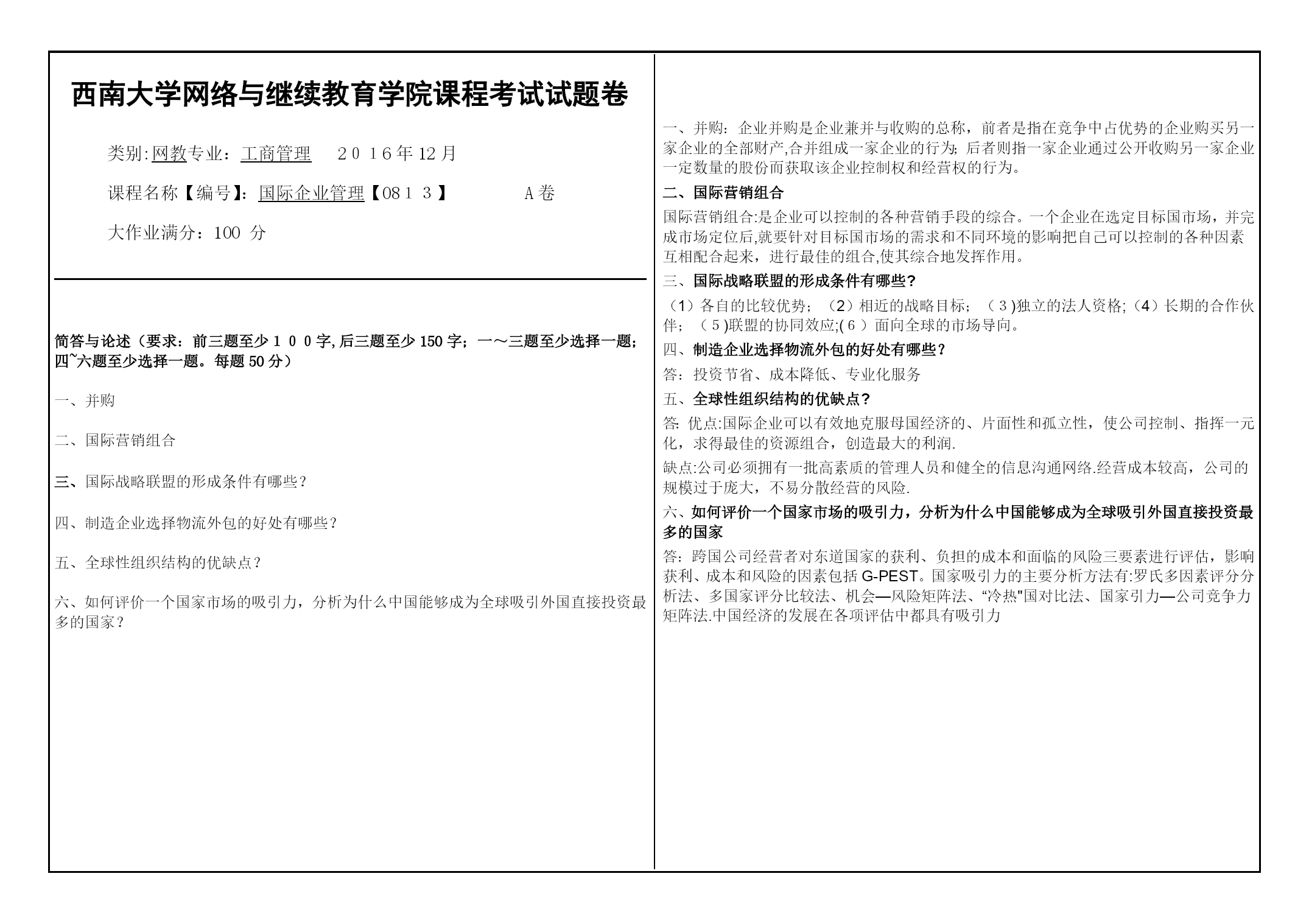 西南大学网络与继续教育学院课程考试试题卷

类别:网教专业：工商管理　2016年12月

课程名称【编号】：国际企业管理【0813】　A卷

大作业满分：100 分

简答与论述（要求：前三题至少100字,后三题至少150字；一～三题至少选择一题；四~六题至少选择一题。每题50分）

一、并购

二、国际营销组合

三、国际战略联盟的形成条件有哪些？

四、制造企业选择物流外包的好处有哪些？

五、全球性组织结构的优缺点？

六、如何评价一个国家市场的吸引力，分析为什么中国能够成为全球吸引外国直接投资最多的国家？

一、并购：企业并购是企业兼并与收购的总称，前者是指在竞争中占优势的企业购买另一家企业的全部财产,合并组成一家企业的行为；后者则指一家企业通过公开收购另一家企业一定数量的股份而获取该企业控制权和经营权的行为。

二、国际营销组合

国际营销组合:是企业可以控制的各种营销手段的综合。一个企业在选定目标国市场，并完成市场定位后,就要针对目标国市场的需求和不同环境的影响把自己可以控制的各种因素互相配合起来，进行最佳的组合,使其综合地发挥作用。

三、国际战略联盟的形成条件有哪些？

（1）各自的比较优势；（2）相近的战略目标；（3)独立的法人资格;（4）长期的合作伙伴；（5)联盟的协同效应;(6）面向全球的市场导向。

四、制造企业选择物流外包的好处有哪些？

答：投资节省、成本降低、专业化服务

五、全球性组织结构的优缺点？

答: 优点:国际企业可以有效地克服母国经济的、片面性和孤立性，使公司控制、指挥一元化，求得最佳的资源组合，创造最大的利润.

缺点:公司必须拥有一批高素质的管理人员和健全的信息沟通网络.经营成本较高，公司的规模过于庞大，不易分散经营的风险.

六、如何评价一个国家市场的吸引力，分析为什么中国能够成为全球吸引外国直接投资最多的国家

答：跨国公司经营者对东道国家的获利、负担的成本和面临的风险三要素进行评估，影响获利、成本和风险的因素包括 G-PEST。国家吸引力的主要分析方法有:罗氏多因素评分分析法、多国家评分比较法、机会—风险矩阵法、“冷热"国对比法、国家引力—公司竞争力矩阵法.中国经济的发展在各项评估中都具有吸引力